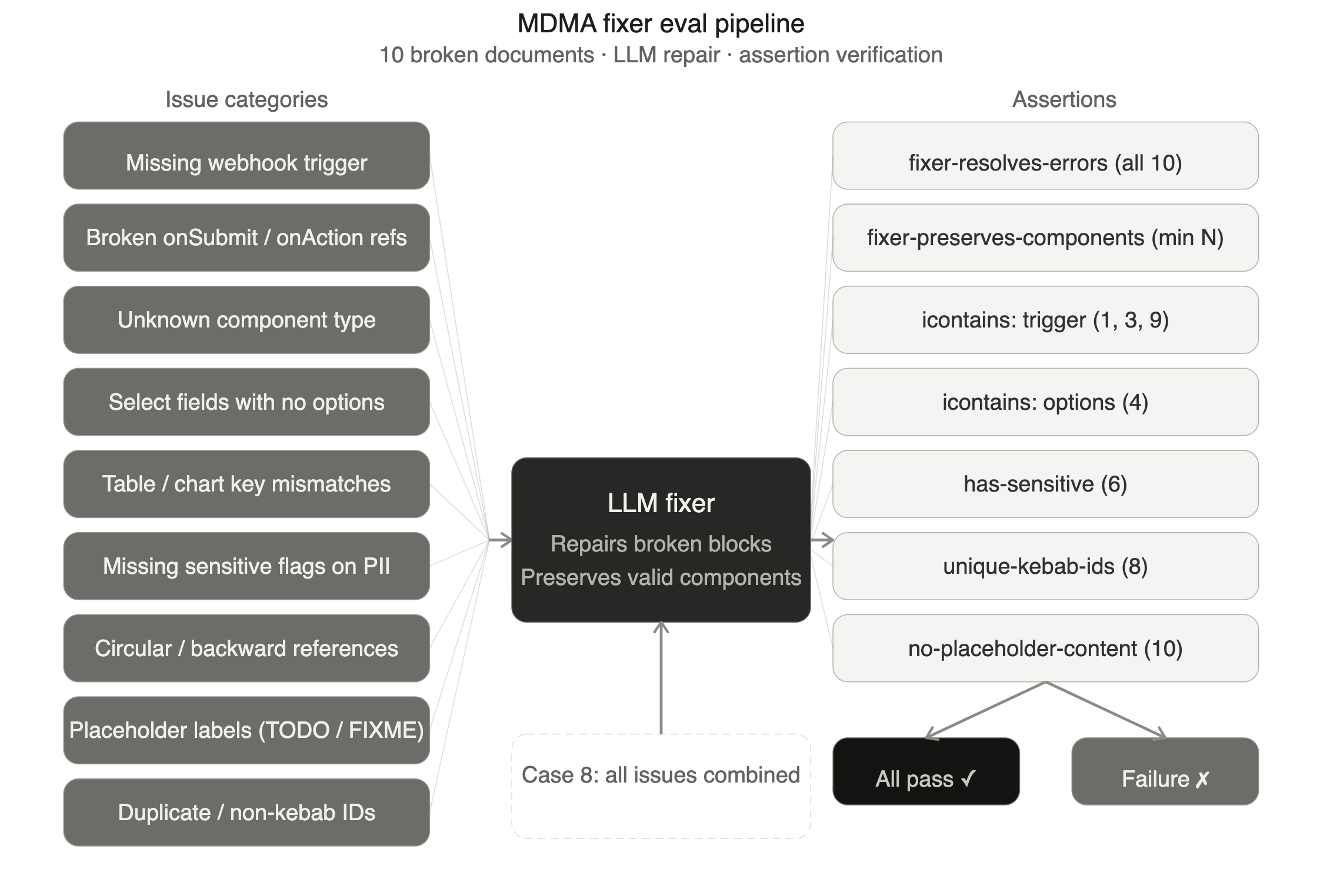 MDMA fixer eval pipeline

10 broken documents · LLM repair · assertion verification

Issue categories

Missing webhook trigger

Broken onSubmit / onAction refs

Unknown component type

Select fields with no options

Table / chart key mismatches

Missing sensitive flags on PII

Circular / backward references

Placeholder labels (TODO / FIXME)

Duplicate / non-kebab IDs

LLM fixer

Repairs broken blocks

Preserves valid components

Case 8: all issues combined

Assertions

fixer-resolves-errors (all 10)

fixer-preserves-components (min N)

icontains: trigger (1, 3, 9)

icontains: options (4)

has-sensitive (6)

unique-kebab-ids (8)

no-placeholder-content (10)

All pass ✓

Failure ✗